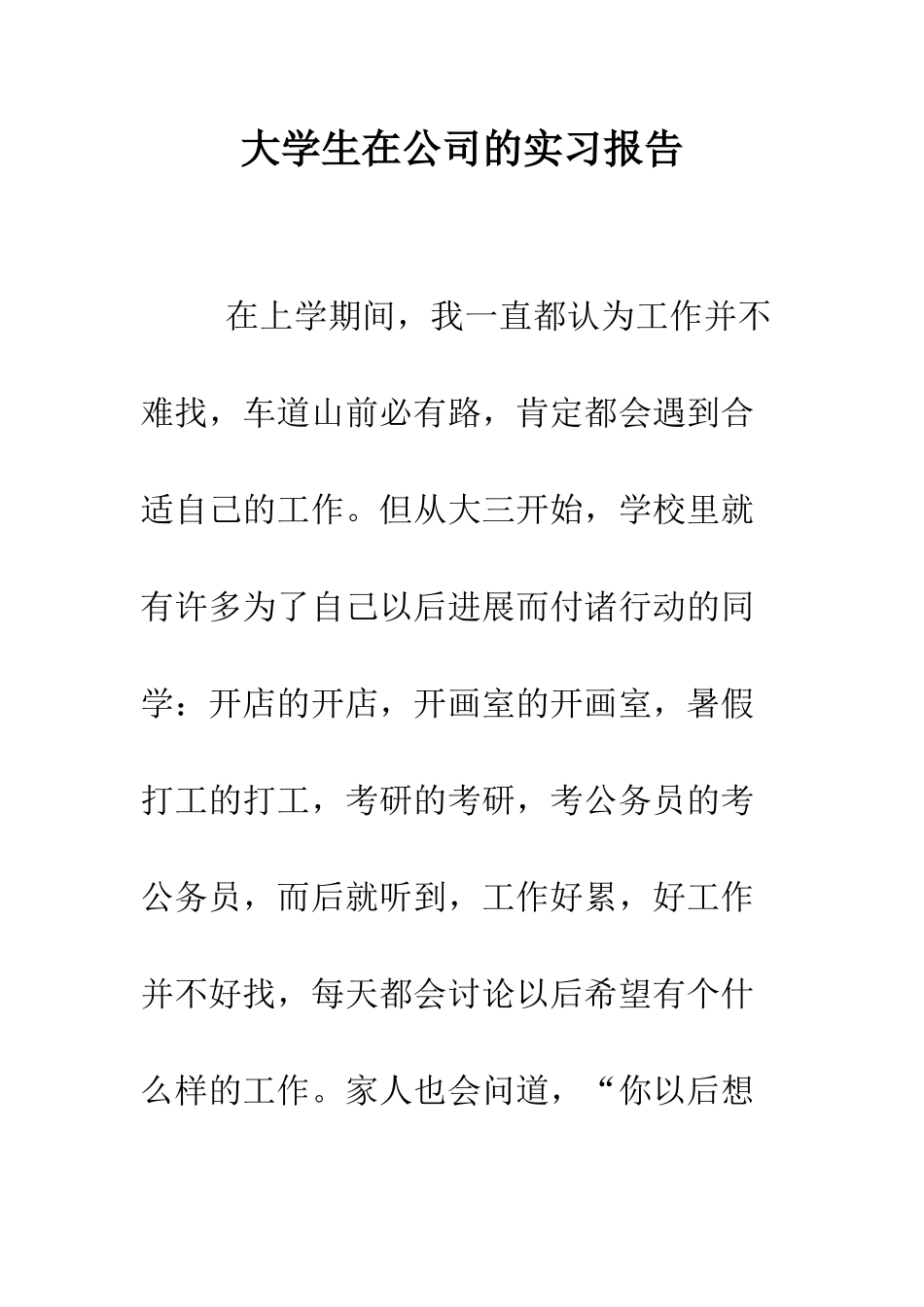 大学生在公司的实习报告

在上学期间，我一直都认为工作并不难找，车道山前必有路，肯定都会遇到合适自己的工作。但从大三开始，学校里就有许多为了自己以后进展而付诸行动的同学：开店的开店，开画室的开画室，暑假打工的打工，考研的考研，考公务员的考公务员，而后就听到，工作好累，好工作并不好找，每天都会讨论以后希望有个什么样的工作。家人也会问道，“你以后想